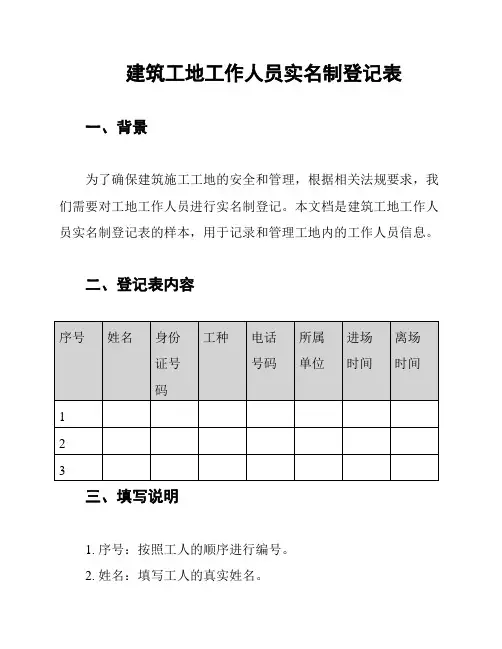 建筑工地工作人员实名制登记表

一、背景

为了确保建筑施工工地的安全和管理，根据相关法规要求，我们需要对工地工作人员进行实名制登记。本文档是建筑工地工作人员实名制登记表的样本，用于记录和管理工地内的工作人员信息。

二、登记表内容

| 序号 | 姓名 | 身份证号码 | 工种 | 电话号码 | 所属单位 | 进场时间 | 离场时间 |
|---|---|---|---|---|---|---|---|
| 1 | | | | | | | |
| 2 | | | | | | | |
| 3 | | | | | | | |

三、填写说明

1. 序号：按照工人的顺序进行编号。
2. 姓名：填写工人的真实姓名。